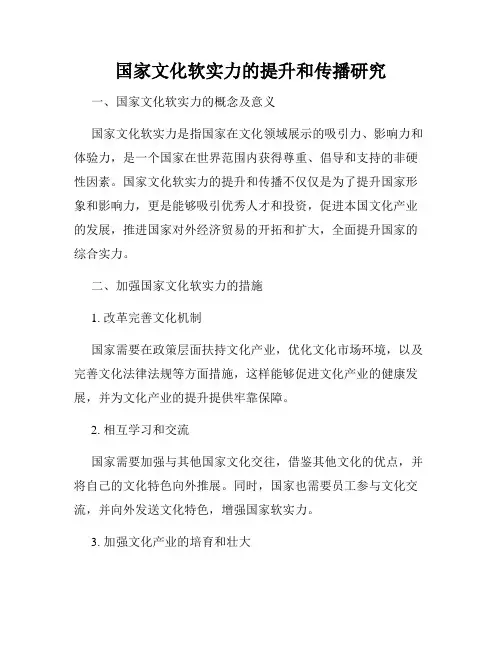 国家文化软实力的提升和传播研究

一、国家文化软实力的概念及意义

国家文化软实力是指国家在文化领域展示的吸引力、影响力和体验力，是一个国家在世界范围内获得尊重、倡导和支持的非硬性因素。国家文化软实力的提升和传播不仅仅是为了提升国家形象和影响力，更是能够吸引优秀人才和投资，促进本国文化产业的发展，推进国家对外经济贸易的开拓和扩大，全面提升国家的综合实力。

二、加强国家文化软实力的措施

1. 改革完善文化机制

国家需要在政策层面扶持文化产业，优化文化市场环境，以及完善文化法律法规等方面措施，这样能够促进文化产业的健康发展，并为文化产业的提升提供牢靠保障。

2. 相互学习和交流

国家需要加强与其他国家文化交往，借鉴其他文化的优点，并将自己的文化特色向外推展。同时，国家也需要员工参与文化交流，并向外发送文化特色，增强国家软实力。

3. 加强文化产业的培育和壮大